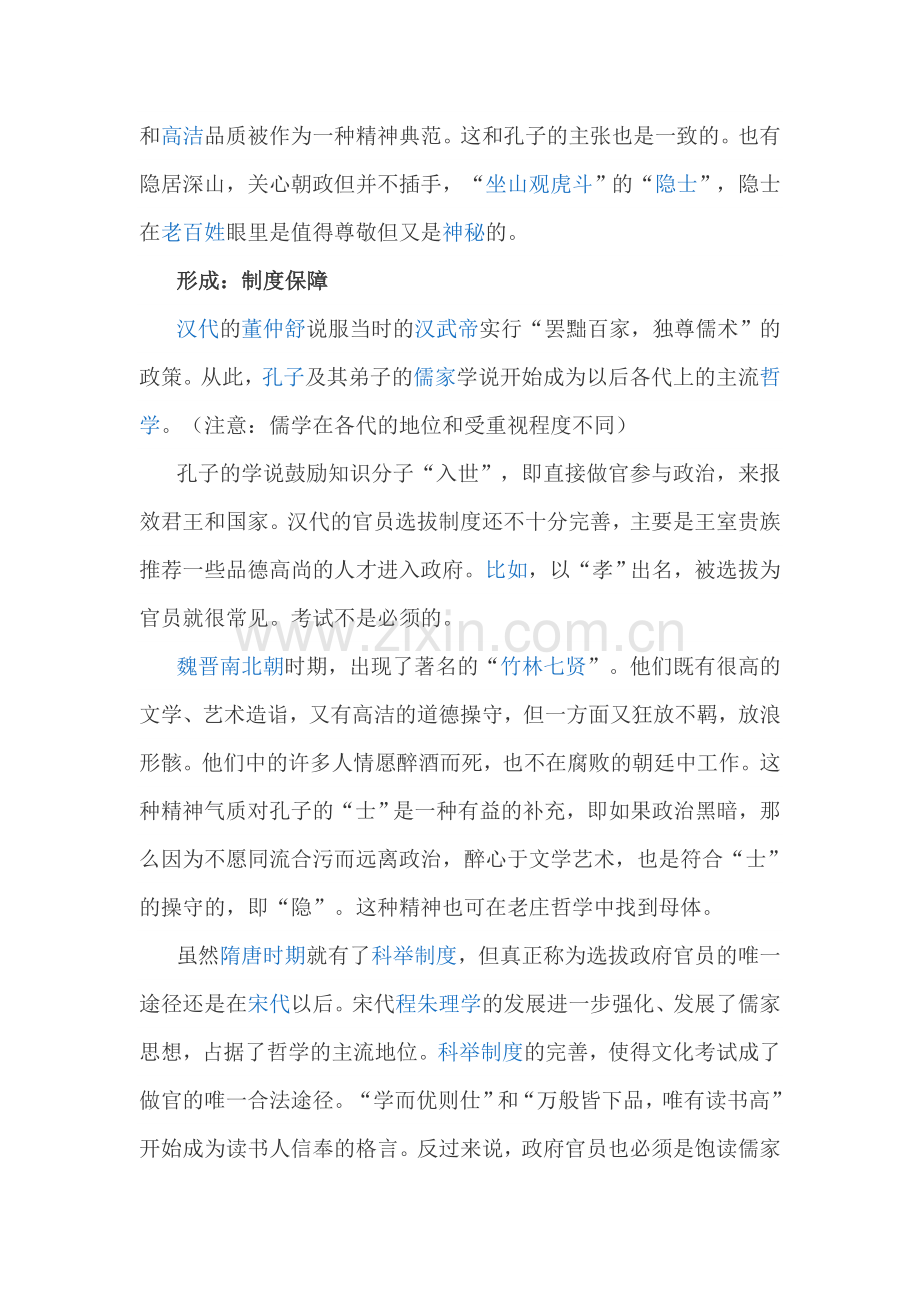 和高洁品质被作为一种精神典范。这和孔子的主张也是一致的。也有隐居深山，关心朝政但并不插手，“坐山观虎斗”的“隐士”，隐士在老百姓眼里是值得尊敬但又是神秘的。

形成：制度保障

汉代的董仲舒说服当时的汉武帝实行“罢黜百家，独尊儒术”的政策。从此，孔子及其弟子的儒家学说开始成为以后各代上的主流哲学。（注意：儒学在各代的地位和受重视程度不同）

孔子的学说鼓励知识分子“入世”，即直接做官参与政治，来报效君王和国家。汉代的官员选拔制度还不十分完善，主要是王室贵族推荐一些品德高尚的人才进入政府。比如，以“孝”出名，被选拔为官员就很常见。考试不是必须的。

www.zixin.com.cn

魏晋南北朝时期，出现了著名的“竹林七贤”。他们既有很高的文学、艺术造诣，又有高洁的道德操守，但一方面又狂放不羁，放浪形骸。他们中的许多人情愿醉酒而死，也不在腐败的朝廷中工作。这种精神气质对孔子的“士”是一种有益的补充，即如果政治黑暗，那么因为不愿同流合污而远离政治，醉心于文学艺术，也是符合“士”的操守的，即“隐”。这种精神也可在老庄哲学中找到母体。

虽然隋唐时期就有了科举制度，但真正称为选拔政府官员的唯一途径还是在宋代以后。宋代程朱理学的发展进一步强化、发展了儒家思想，占据了哲学的主流地位。科举制度的完善，使得文化考试成了做官的唯一合法途径。“学而优则仕”和“万般皆下品，唯有读书高”开始成为读书人信奉的格言。反过来说，政府官员也必须是饱读儒家